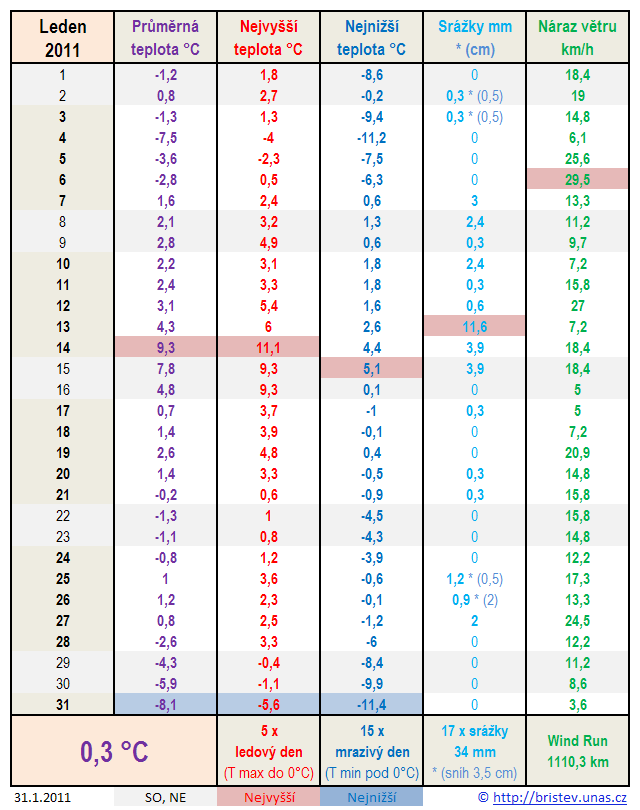 | Leden 2011 | Průměrná teplota °C | Nejvyšší teplota °C | Nejnižší teplota °C | Srážky mm * (cm) | Náraz větru km/h |
|---|---|---|---|---|---|
| 1 | -1,2 | 1,8 | -8,6 | 0 | 18,4 |
| 2 | 0,8 | 2,7 | -0,2 | 0,3 * (0,5) | 19 |
| 3 | -1,3 | 1,3 | -9,4 | 0,3 * (0,5) | 14,8 |
| 4 | -7,5 | -4 | -11,2 | 0 | 6,1 |
| 5 | -3,6 | -2,3 | -7,5 | 0 | 25,6 |
| 6 | -2,8 | 0,5 | -6,3 | 0 | 29,5 |
| 7 | 1,6 | 2,4 | 0,6 | 3 | 13,3 |
| 8 | 2,1 | 3,2 | 1,3 | 2,4 | 11,2 |
| 9 | 2,8 | 4,9 | 0,6 | 0,3 | 9,7 |
| 10 | 2,2 | 3,1 | 1,8 | 2,4 | 7,2 |
| 11 | 2,4 | 3,3 | 1,8 | 0,3 | 15,8 |
| 12 | 3,1 | 5,4 | 1,6 | 0,6 | 27 |
| 13 | 4,3 | 6 | 2,6 | 11,6 | 7,2 |
| 14 | 9,3 | 11,1 | 4,4 | 3,9 | 18,4 |
| 15 | 7,8 | 9,3 | 5,1 | 3,9 | 18,4 |
| 16 | 4,8 | 9,3 | 0,1 | 0 | 5 |
| 17 | 0,7 | 3,7 | -1 | 0,3 | 5 |
| 18 | 1,4 | 3,9 | -0,1 | 0 | 7,2 |
| 19 | 2,6 | 4,8 | 0,4 | 0 | 20,9 |
| 20 | 1,4 | 3,3 | -0,5 | 0,3 | 14,8 |
| 21 | -0,2 | 0,6 | -0,9 | 0,3 | 15,8 |
| 22 | -1,3 | 1 | -4,5 | 0 | 15,8 |
| 23 | -1,1 | 0,8 | -4,3 | 0 | 14,8 |
| 24 | -0,8 | 1,2 | -3,9 | 0 | 12,2 |
| 25 | 1 | 3,6 | -0,6 | 1,2 * (0,5) | 17,3 |
| 26 | 1,2 | 2,3 | -0,1 | 0,9 * (2) | 13,3 |
| 27 | 0,8 | 2,5 | -1,2 | 2 | 24,5 |
| 28 | -2,6 | 3,3 | -6 | 0 | 12,2 |
| 29 | -4,3 | -0,4 | -8,4 | 0 | 11,2 |
| 30 | -5,9 | -1,1 | -9,9 | 0 | 8,6 |
| 31 | -8,1 | -5,6 | -11,4 | 0 | 3,6 |
| 0,3 °C | | 5 x ledový den (T max do 0°C) | 15 x mrazivý den (T min pod 0°C) | 17 x srážky 34 mm * (sníh 3,5 cm) | Wind Run 1110,3 km |

31.1.2011 SO, NE Nejvyšší Nejnižší © http://bristev.unas.cz